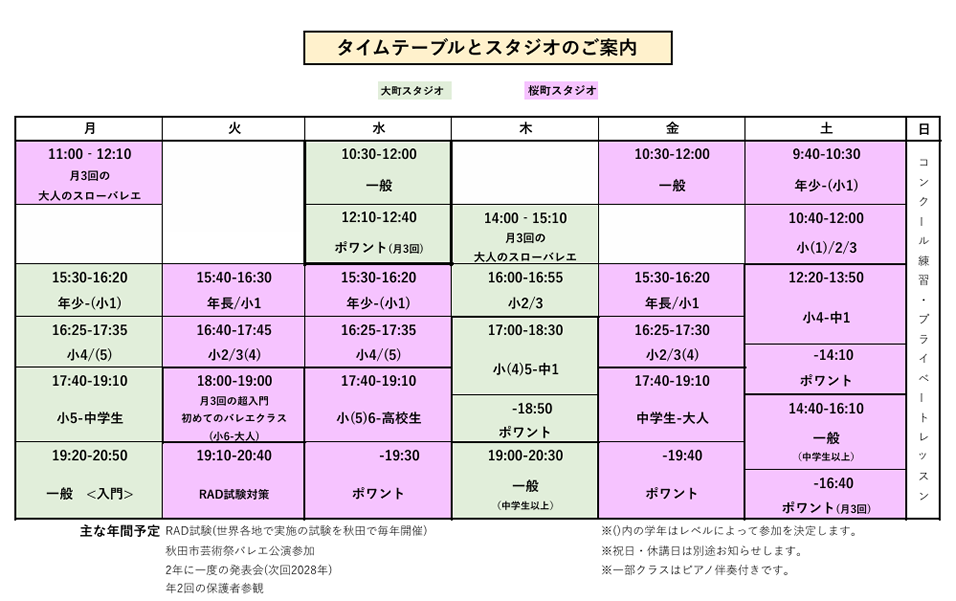 タイムテーブルとスタジオのご案内

大町スタジオ　　桜町スタジオ

| 月 | 火 | 水 | 木 | 金 | 土 | 日 |
|---|---|---|---|---|---|---|
| 11:00 - 12:10 月3回の 大人のスローバレエ | | 10:30-12:00 一般 | | 10:30-12:00 一般 | 9:40-10:30 年少-(小1) | コンクール練習・プライベートレッスン |
| | | 12:10-12:40 ポワント(月3回) | 14:00 - 15:10 月3回の 大人のスローバレエ | | 10:40-12:00 小(1)/2/3 | |
| 15:30-16:20 年少-(小1) | 15:40-16:30 年長/小1 | 15:30-16:20 年少-(小1) | 16:00-16:55 小2/3 | 15:30-16:20 年長/小1 | 12:20-13:50 小4-中1 | |
| 16:25-17:35 小4/(5) | 16:40-17:45 小2/3(4) | 16:25-17:35 小4/(5) | 17:00-18:30 小(4)5-中1 | 16:25-17:30 小2/3(4) | -14:10 ポワント | |
| 17:40-19:10 小5-中学生 | 18:00-19:00 月3回の超入門 初めてのバレエクラス (小6-大人) | 17:40-19:10 小(5)6-高校生 | -18:50 ポワント | 17:40-19:10 中学生-大人 | 14:40-16:10 一般 (中学生以上) | |
| 19:20-20:50 一般　<入門> | 19:10-20:40 RAD試験対策 | -19:30 ポワント | 19:00-20:30 一般 (中学生以上) | -19:40 ポワント | -16:40 ポワント(月3回) | |

主な年間予定 RAD試験(世界各地で実施の試験を秋田で毎年開催)
秋田市芸術祭バレエ公演参加
2年に一度の発表会(次回2028年)
年2回の保護者参観

※()内の学年はレベルによって参加を決定します。
※祝日・休講日は別途お知らせします。
※一部クラスはピアノ伴奏付きです。